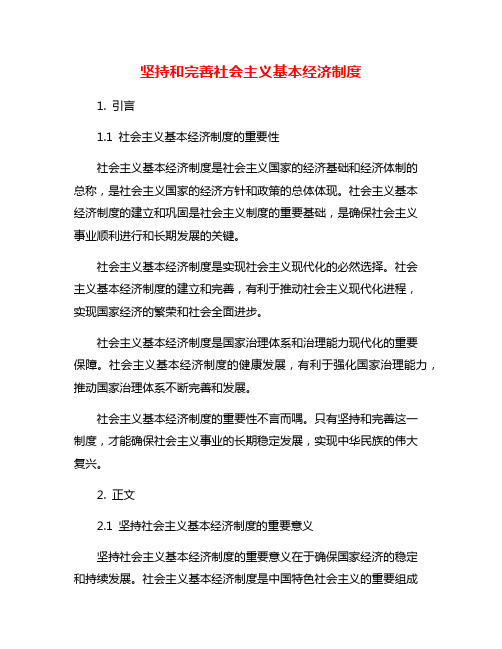 坚持和完善社会主义基本经济制度

1. 引言

1.1 社会主义基本经济制度的重要性

社会主义基本经济制度是社会主义国家的经济基础和经济体制的总称，是社会主义国家的经济方针和政策的总体体现。社会主义基本经济制度的建立和巩固是社会主义制度的重要基础，是确保社会主义事业顺利进行和长期发展的关键。

社会主义基本经济制度是实现社会主义现代化的必然选择。社会主义基本经济制度的建立和完善，有利于推动社会主义现代化进程，实现国家经济的繁荣和社会全面进步。

社会主义基本经济制度是国家治理体系和治理能力现代化的重要保障。社会主义基本经济制度的健康发展，有利于强化国家治理能力，推动国家治理体系不断完善和发展。

社会主义基本经济制度的重要性不言而喻。只有坚持和完善这一制度，才能确保社会主义事业的长期稳定发展，实现中华民族的伟大复兴。

2. 正文

2.1 坚持社会主义基本经济制度的重要意义

坚持社会主义基本经济制度的重要意义在于确保国家经济的稳定和持续发展。社会主义基本经济制度是中国特色社会主义的重要组成